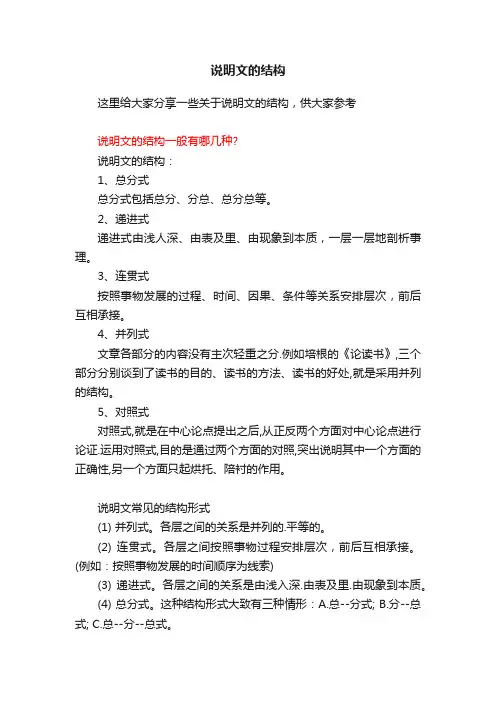 说明文的结构

这里给大家分享一些关于说明文的结构，供大家参考

说明文的结构一般有哪几种?

说明文的结构：

1、总分式

总分式包括总分、分总、总分总等。

2、递进式

递进式由浅人深、由表及里、由现象到本质，一层一层地剖析事理。

3、连贯式

按照事物发展的过程、时间、因果、条件等关系安排层次，前后互相承接。

4、并列式

文章各部分的内容没有主次轻重之分.例如培根的《论读书》,三个部分分别谈到了读书的目的、读书的方法、读书的好处,就是采用并列的结构。

5、对照式

对照式,就是在中心论点提出之后,从正反两个方面对中心论点进行论证.运用对照式,目的是通过两个方面的对照,突出说明其中一个方面的正确性,另一个方面只起烘托、陪衬的作用。

说明文常见的结构形式

(1) 并列式。各层之间的关系是并列的.平等的。

(2) 连贯式。各层之间按照事物过程安排层次，前后互相承接。(例如：按照事物发展的时间顺序为线索)

(3) 递进式。各层之间的关系是由浅入深.由表及里.由现象到本质。

(4) 总分式。这种结构形式大致有三种情形：A.总--分式; B.分--总式; C.总--分--总式。